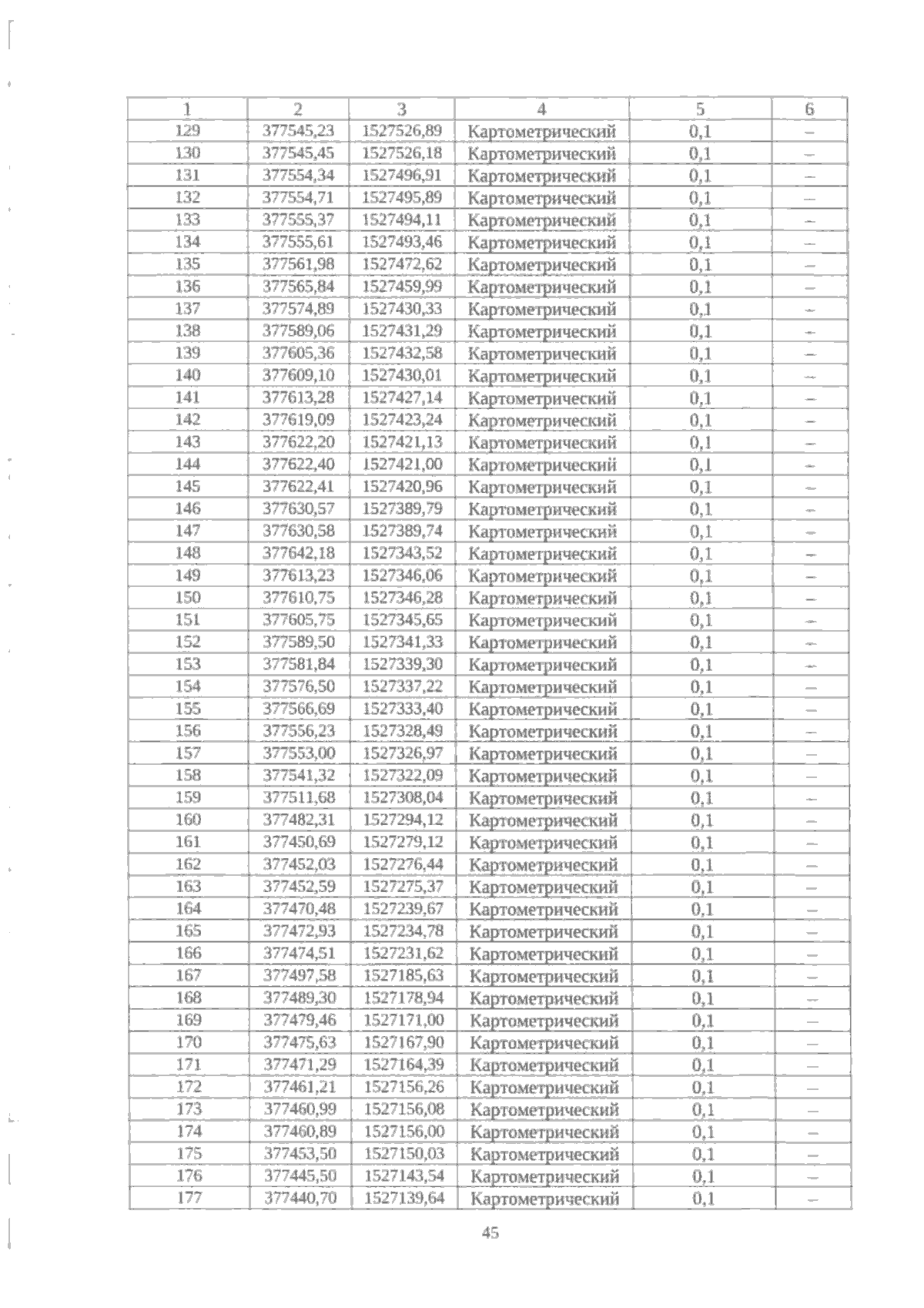 | 1 | 2 | 3 | 4 | 5 | 6 |
|---|---|---|---|---|---|
| 129 | 377545,23 | 1527526,89 | Картометрический | 0,1 | – |
| 130 | 377545,45 | 1527526,18 | Картометрический | 0,1 | – |
| 131 | 377554,34 | 1527496,91 | Картометрический | 0,1 | – |
| 132 | 377554,71 | 1527495,89 | Картометрический | 0,1 | – |
| 133 | 377555,37 | 1527494,11 | Картометрический | 0,1 | – |
| 134 | 377555,61 | 1527493,46 | Картометрический | 0,1 | – |
| 135 | 377561,98 | 1527472,62 | Картометрический | 0,1 | – |
| 136 | 377565,84 | 1527459,99 | Картометрический | 0,1 | – |
| 137 | 377574,89 | 1527430,33 | Картометрический | 0,1 | – |
| 138 | 377589,06 | 1527431,29 | Картометрический | 0,1 | – |
| 139 | 377605,36 | 1527432,58 | Картометрический | 0,1 | – |
| 140 | 377609,10 | 1527430,01 | Картометрический | 0,1 | – |
| 141 | 377613,28 | 1527427,14 | Картометрический | 0,1 | – |
| 142 | 377619,09 | 1527423,24 | Картометрический | 0,1 | – |
| 143 | 377622,20 | 1527421,13 | Картометрический | 0,1 | – |
| 144 | 377622,40 | 1527421,00 | Картометрический | 0,1 | – |
| 145 | 377622,41 | 1527420,96 | Картометрический | 0,1 | – |
| 146 | 377630,57 | 1527389,79 | Картометрический | 0,1 | – |
| 147 | 377630,58 | 1527389,74 | Картометрический | 0,1 | – |
| 148 | 377642,18 | 1527343,52 | Картометрический | 0,1 | – |
| 149 | 377613,23 | 1527346,06 | Картометрический | 0,1 | – |
| 150 | 377610,75 | 1527346,28 | Картометрический | 0,1 | – |
| 151 | 377605,75 | 1527345,65 | Картометрический | 0,1 | – |
| 152 | 377589,50 | 1527341,33 | Картометрический | 0,1 | – |
| 153 | 377581,84 | 1527339,30 | Картометрический | 0,1 | – |
| 154 | 377576,50 | 1527337,22 | Картометрический | 0,1 | – |
| 155 | 377566,69 | 1527333,40 | Картометрический | 0,1 | – |
| 156 | 377556,23 | 1527328,49 | Картометрический | 0,1 | – |
| 157 | 377553,00 | 1527326,97 | Картометрический | 0,1 | – |
| 158 | 377541,32 | 1527322,09 | Картометрический | 0,1 | – |
| 159 | 377511,68 | 1527308,04 | Картометрический | 0,1 | – |
| 160 | 377482,31 | 1527294,12 | Картометрический | 0,1 | – |
| 161 | 377450,69 | 1527279,12 | Картометрический | 0,1 | – |
| 162 | 377452,03 | 1527276,44 | Картометрический | 0,1 | – |
| 163 | 377452,59 | 1527275,37 | Картометрический | 0,1 | – |
| 164 | 377470,48 | 1527239,67 | Картометрический | 0,1 | – |
| 165 | 377472,93 | 1527234,78 | Картометрический | 0,1 | – |
| 166 | 377474,51 | 1527231,62 | Картометрический | 0,1 | – |
| 167 | 377497,58 | 1527185,63 | Картометрический | 0,1 | – |
| 168 | 377489,30 | 1527178,94 | Картометрический | 0,1 | – |
| 169 | 377479,46 | 1527171,00 | Картометрический | 0,1 | – |
| 170 | 377475,63 | 1527167,90 | Картометрический | 0,1 | – |
| 171 | 377471,29 | 1527164,39 | Картометрический | 0,1 | – |
| 172 | 377461,21 | 1527156,26 | Картометрический | 0,1 | – |
| 173 | 377460,99 | 1527156,08 | Картометрический | 0,1 | – |
| 174 | 377460,89 | 1527156,00 | Картометрический | 0,1 | – |
| 175 | 377453,50 | 1527150,03 | Картометрический | 0,1 | – |
| 176 | 377445,50 | 1527143,54 | Картометрический | 0,1 | – |
| 177 | 377440,70 | 1527139,64 | Картометрический | 0,1 | – |

45